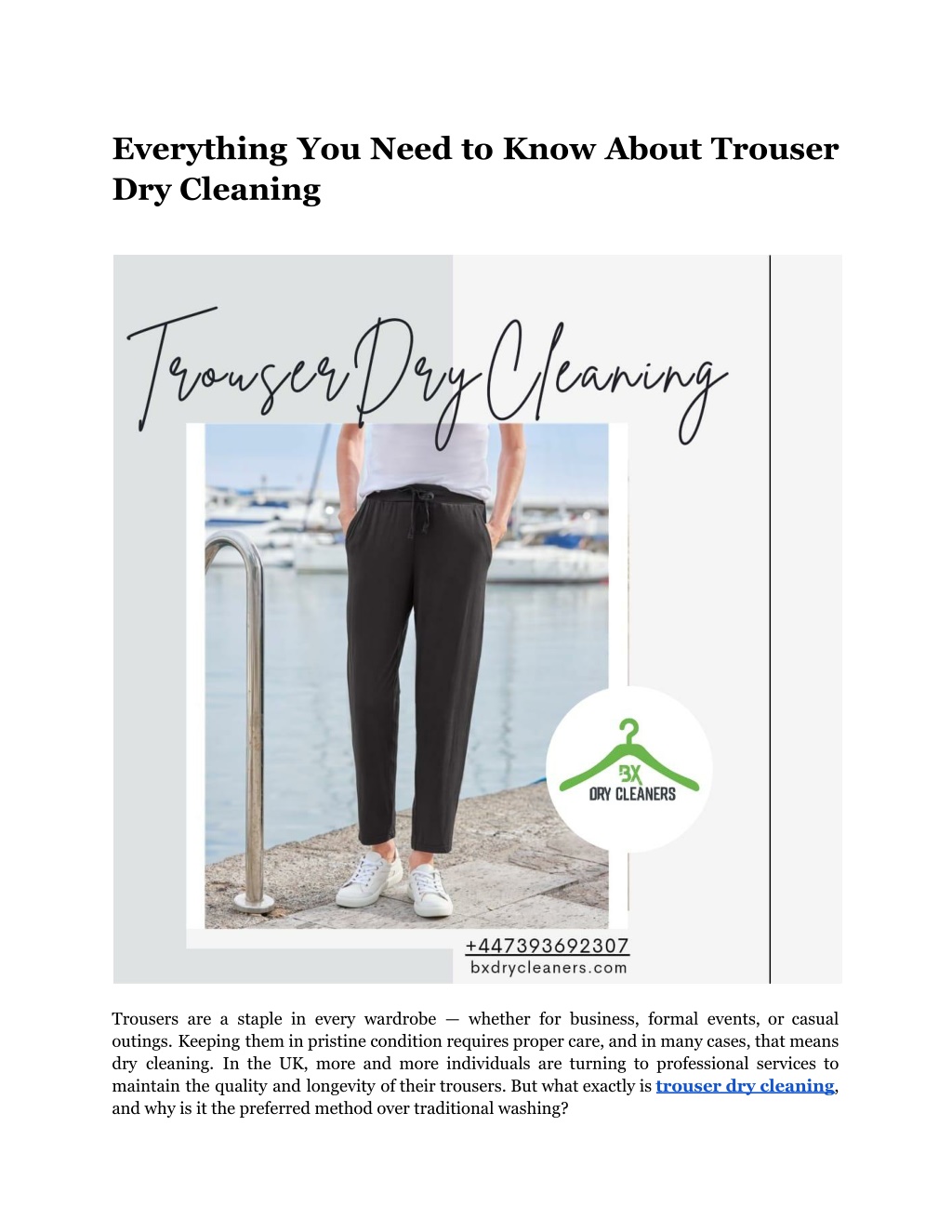 Everything You Need to Know About Trouser Dry Cleaning

Trouser Dry Cleaning

BX
DRY CLEANERS

+447393692307
bxdrycleaners.com

Trousers are a staple in every wardrobe — whether for business, formal events, or casual outings. Keeping them in pristine condition requires proper care, and in many cases, that means dry cleaning. In the UK, more and more individuals are turning to professional services to maintain the quality and longevity of their trousers. But what exactly is trouser dry cleaning, and why is it the preferred method over traditional washing?